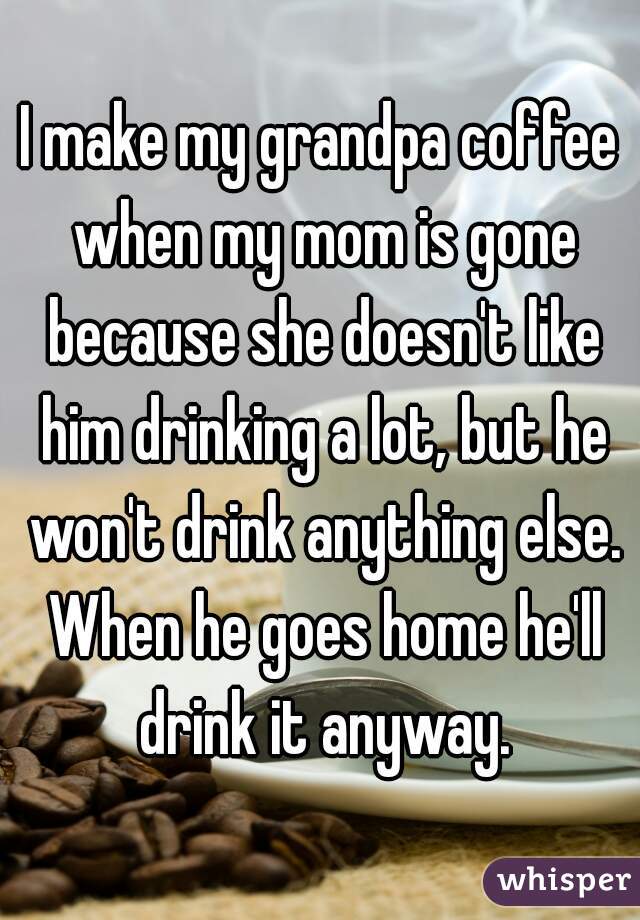 I make my grandpa coffee when my mom is gone because she doesn't like him drinking a lot, but he won't drink anything else. When he goes home he'll drink it anyway.

whisper